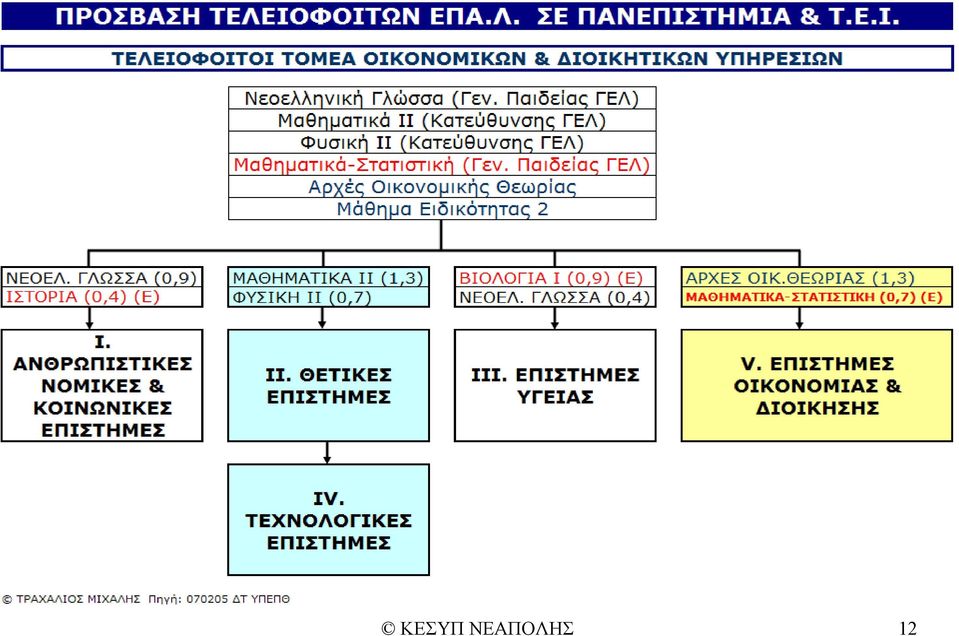 ΠΡΟΣΒΑΣΗ ΤΕΛΕΙΟΦΟΙΤΩΝ ΕΠΑ.Λ. ΣΕ ΠΑΝΕΠΙΣΤΗΜΙΑ & Τ.Ε.Ι.

ΤΕΛΕΙΟΦΟΙΤΟΙ ΤΟΜΕΑ ΟΙΚΟΝΟΜΙΚΩΝ & ΔΙΟΙΚΗΤΙΚΩΝ ΥΠΗΡΕΣΙΩΝ

Νεοελληνική Γλώσσα (Γεν. Παιδείας ΓΕΛ)
Μαθηματικά ΙΙ (Κατεύθυνσης ΓΕΛ)
Φυσική ΙΙ (Κατεύθυνσης ΓΕΛ)
Μαθηματικά-Στατιστική (Γεν. Παιδείας ΓΕΛ)
Αρχές Οικονομικής Θεωρίας
Μάθημα Ειδικότητας 2

ΝΕΟΕΛ. ΓΛΩΣΣΑ (0,9)
ΙΣΤΟΡΙΑ (0,4) (Ε)

Ι. ΑΝΘΡΩΠΙΣΤΙΚΕΣ ΝΟΜΙΚΕΣ & ΚΟΙΝΩΝΙΚΕΣ ΕΠΙΣΤΗΜΕΣ

ΜΑΘΗΜΑΤΙΚΑ ΙΙ (1,3)
ΦΥΣΙΚΗ ΙΙ (0,7)

ΙΙ. ΘΕΤΙΚΕΣ ΕΠΙΣΤΗΜΕΣ

IV. ΤΕΧΝΟΛΟΓΙΚΕΣ ΕΠΙΣΤΗΜΕΣ

ΒΙΟΛΟΓΙΑ Ι (0,9) (Ε)
ΝΕΟΕΛ. ΓΛΩΣΣΑ (0,4)

ΙΙΙ. ΕΠΙΣΤΗΜΕΣ ΥΓΕΙΑΣ

ΑΡΧΕΣ ΟΙΚ.ΘΕΩΡΙΑΣ (1,3)
ΜΑΘΗΜΑΤΙΚΑ-ΣΤΑΤΙΣΤΙΚΗ (0,7) (Ε)

V. ΕΠΙΣΤΗΜΕΣ ΟΙΚΟΝΟΜΙΑΣ & ΔΙΟΙΚΗΣΗΣ

© ΤΡΑΧΑΛΙΟΣ ΜΙΧΑΛΗΣ Πηγή: 070205 ΔΤ ΥΠΕΠΘ

© ΚΕΣΥΠ ΝΕΑΠΟΛΗΣ

12